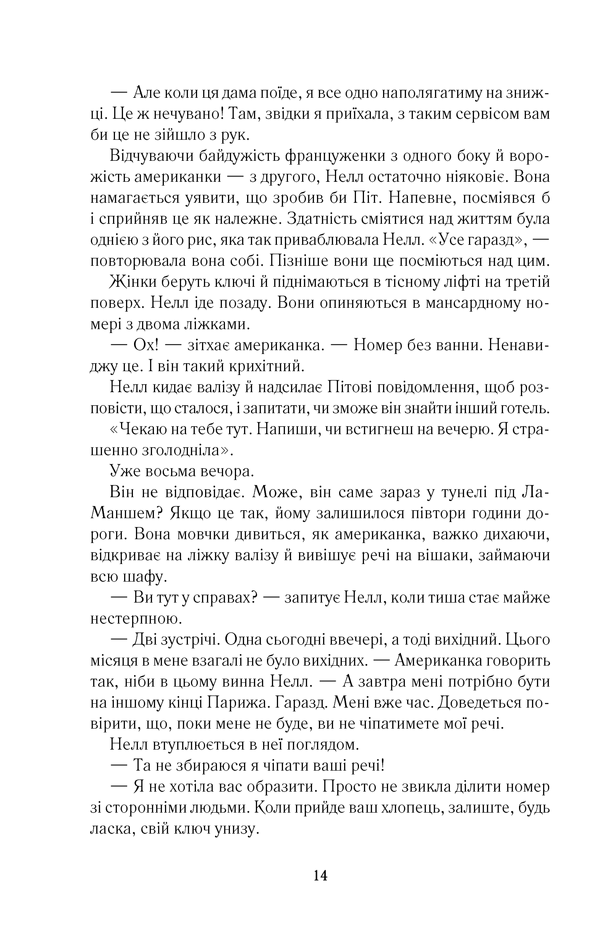 — Але коли ця дама поїде, я все одно наполягатиму на знижці. Це ж нечувано! Там, звідки я приїхала, з таким сервісом вам би це не зійшло з рук.

Відчуваючи байдужість француженки з одного боку й ворожість американки — з другого, Нелл остаточно ніяковіє. Вона намагається уявити, що зробив би Піт. Напевне, посміявся б і сприйняв це як належне. Здатність сміятися над життям була однією з його рис, яка так приваблювала Нелл. «Усе гаразд», — повторювала вона собі. Пізніше вони ще посміються над цим.

Жінки беруть ключі й піднімаються в тісному ліфті на третій поверх. Нелл іде позаду. Вони опиняються в мансардному номері з двома ліжками.

— Ох! — зітхає американка. — Номер без ванни. Ненавиджу це. І він такий крихітний.

Нелл кидає валізу й надсилає Пітові повідомлення, щоб розповісти, що сталося, і запитати, чи зможе він знайти інший готель.

«Чекаю на тебе тут. Напиши, чи встигнеш на вечерю. Я страшенно зголодніла».

Уже восьма вечора.

Він не відповідає. Може, він саме зараз у тунелі під Ла-Маншем? Якщо це так, йому залишилося півтори години дороги. Вона мовчки дивиться, як американка, важко дихаючи, відкриває на ліжку валізу й вивішує речі на вішаки, займаючи всю шафу.

— Ви тут у справах? — запитує Нелл, коли тиша стає майже нестерпною.

— Дві зустрічі. Одна сьогодні ввечері, а тоді вихідний. Цього місяця в мене взагалі не було вихідних. — Американка говорить так, ніби в цьому винна Нелл. — А завтра мені потрібно бути на іншому кінці Парижа. Гаразд. Мені вже час. Доведеться повірити, що, поки мене не буде, ви не чіпатимете мої речі.

Нелл втуплюється в неї поглядом.

— Та не збираюся я чіпати ваші речі!

— Я не хотіла вас образити. Просто не звикла ділити номер зі сторонніми людьми. Коли прийде ваш хлопець, залиште, будь ласка, свій ключ унизу.

14